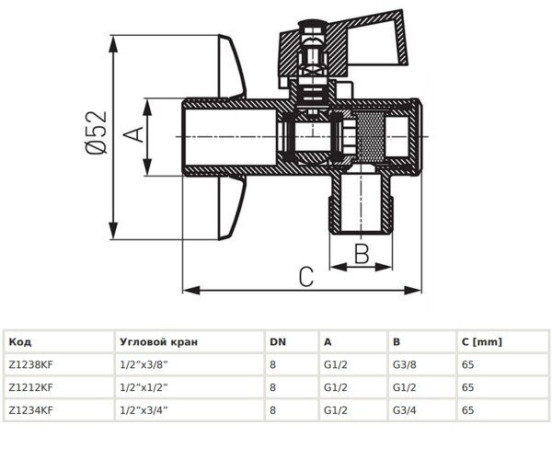 Ø52

A

B

C

| Код | Угловой кран | DN | A | B | C [mm] |
|---|---|---|---|---|---|
| Z1238KF | 1/2"x3/8" | 8 | G1/2 | G3/8 | 65 |
| Z1212KF | 1/2"x1/2" | 8 | G1/2 | G1/2 | 65 |
| Z1234KF | 1/2"x3/4" | 8 | G1/2 | G3/4 | 65 |